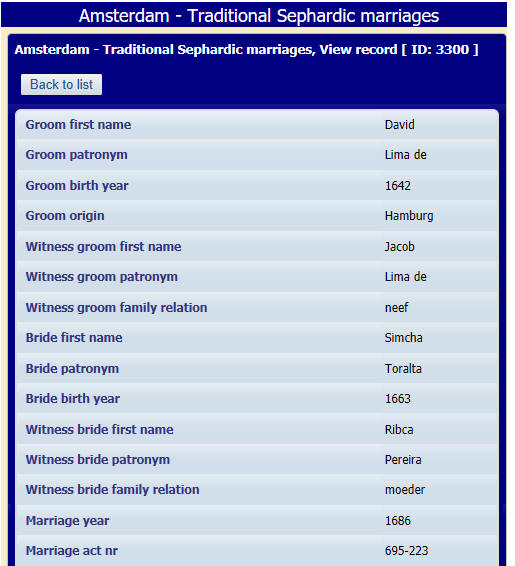 Amsterdam - Traditional Sephardic marriages

Amsterdam - Traditional Sephardic marriages, View record [ ID: 3300 ]

Back to list

| | |
|---|---|
| Groom first name | David |
| Groom patronym | Lima de |
| Groom birth year | 1642 |
| Groom origin | Hamburg |
| Witness groom first name | Jacob |
| Witness groom patronym | Lima de |
| Witness groom family relation | neef |
| Bride first name | Simcha |
| Bride patronym | Toralta |
| Bride birth year | 1663 |
| Witness bride first name | Ribca |
| Witness bride patronym | Pereira |
| Witness bride family relation | moeder |
| Marriage year | 1686 |
| Marriage act nr | 695-223 |